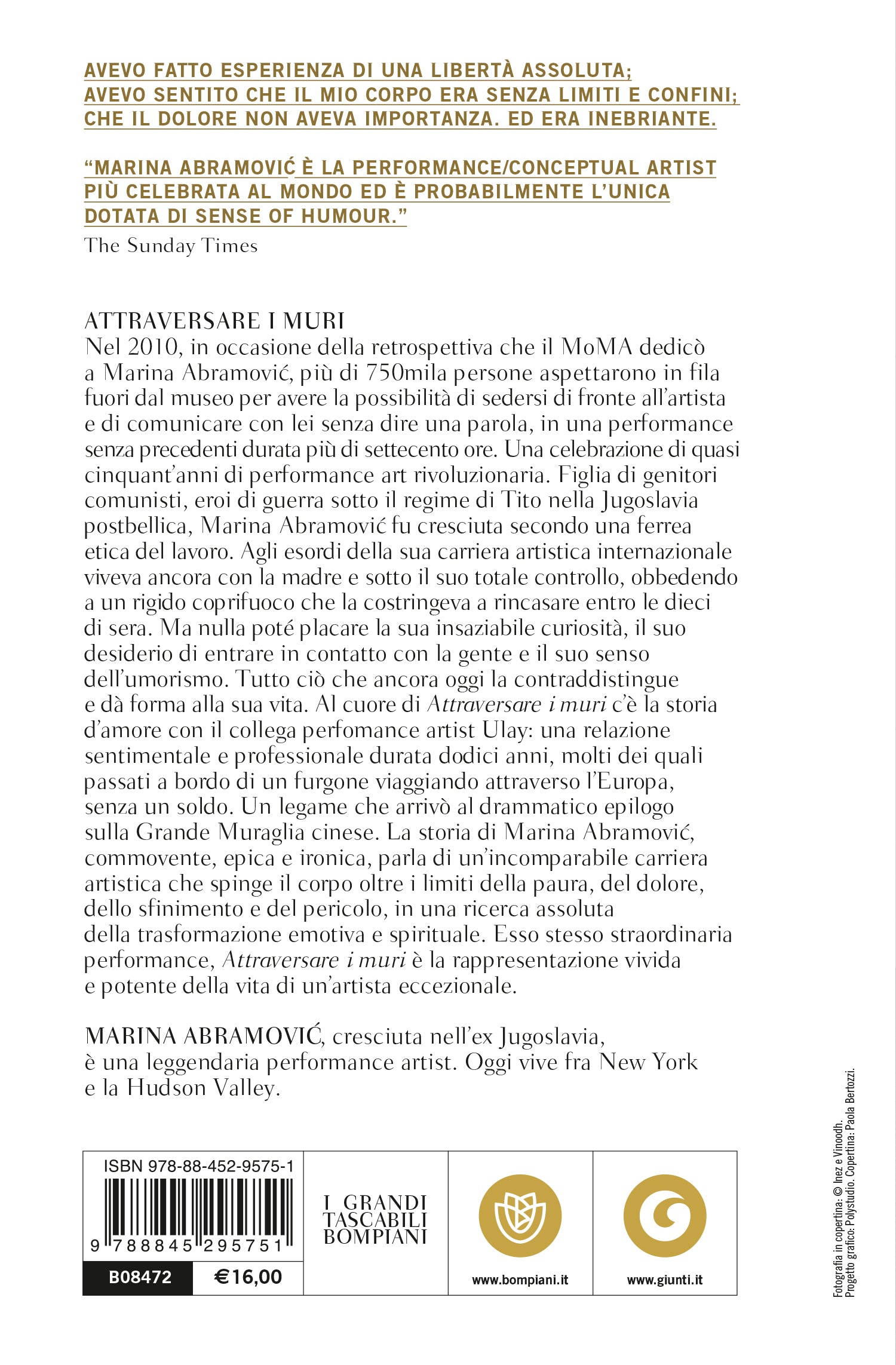 AVEVO FATTO ESPERIENZA DI UNA LIBERTÀ ASSOLUTA; AVEVO SENTITO CHE IL MIO CORPO ERA SENZA LIMITI E CONFINI; CHE IL DOLORE NON AVEVA IMPORTANZA. ED ERA INEBRIANTE.

"MARINA ABRAMOVIĆ È LA PERFORMANCE/CONCEPTUAL ARTIST PIÙ CELEBRATA AL MONDO ED È PROBABILMENTE L'UNICA DOTATA DI SENSE OF HUMOUR."
The Sunday Times

ATTRAVERSARE I MURI
Nel 2010, in occasione della retrospettiva che il MoMA dedicò a Marina Abramović, più di 750mila persone aspettarono in fila fuori dal museo per avere la possibilità di sedersi di fronte all'artista e di comunicare con lei senza dire una parola, in una performance senza precedenti durata più di settecento ore. Una celebrazione di quasi cinquant'anni di performance art rivoluzionaria. Figlia di genitori comunisti, eroi di guerra sotto il regime di Tito nella Jugoslavia postbellica, Marina Abramović fu cresciuta secondo una ferrea etica del lavoro. Agli esordi della sua carriera artistica internazionale viveva ancora con la madre e sotto il suo totale controllo, obbedendo a un rigido coprifuoco che la costringeva a rincasare entro le dieci di sera. Ma nulla poté placare la sua insaziabile curiosità, il suo desiderio di entrare in contatto con la gente e il suo senso dell'umorismo. Tutto ciò che ancora oggi la contraddistingue e dà forma alla sua vita. Al cuore di Attraversare i muri c'è la storia d'amore con il collega perfomance artist Ulay: una relazione sentimentale e professionale durata dodici anni, molti dei quali passati a bordo di un furgone viaggiando attraverso l'Europa, senza un soldo. Un legame che arrivò al drammatico epilogo sulla Grande Muraglia cinese. La storia di Marina Abramović, commovente, epica e ironica, parla di un'incomparabile carriera artistica che spinge il corpo oltre i limiti della paura, del dolore, dello sfinimento e del pericolo, in una ricerca assoluta della trasformazione emotiva e spirituale. Esso stesso straordinaria performance, Attraversare i muri è la rappresentazione vivida e potente della vita di un'artista eccezionale.

MARINA ABRAMOVIĆ, cresciuta nell'ex Jugoslavia, è una leggendaria performance artist. Oggi vive fra New York e la Hudson Valley.

ISBN 978-88-452-9575-1
9 788845 295751
B08472 €16,00

I GRANDI TASCABILI BOMPIANI

www.bompiani.it

www.giunti.it

Fotografia in copertina: © Inez e Vinoodh.
Progetto grafico: Polystudio. Copertina: Paola Bertozzi.